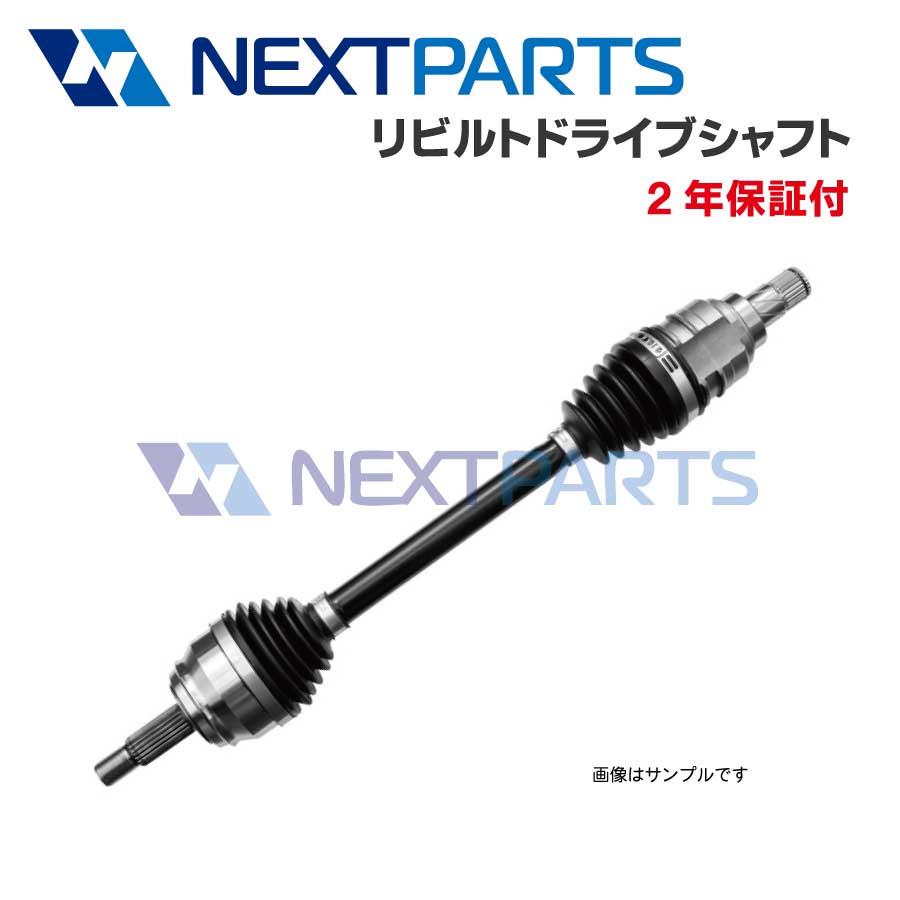 NEXTPARTS
リビルトドライブシャフト
2 年保証付

NEXTPARTS

画像はサンプルです